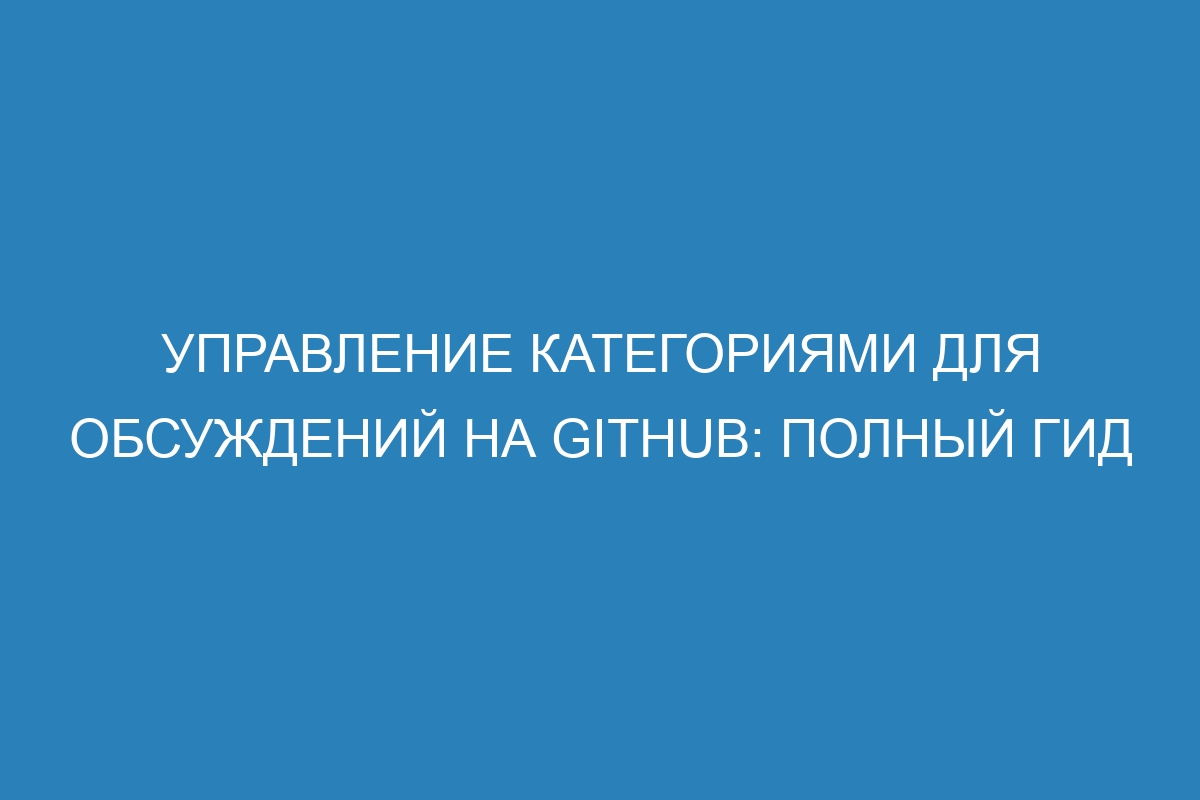 УПРАВЛЕНИЕ КАТЕГОРИЯМИ ДЛЯ ОБСУЖДЕНИЙ НА GITHUB: ПОЛНЫЙ ГИД